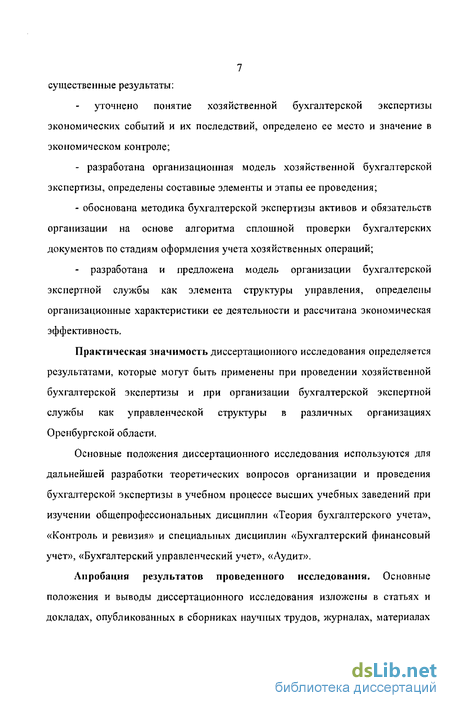 7

существенные результаты:

- уточнено понятие хозяйственной бухгалтерской экспертизы экономических событий и их последствий, определено ее место и значение в экономическом контроле;

- разработана организационная модель хозяйственной бухгалтерской экспертизы, определены составные элементы и этапы ее проведения;

- обоснована методика бухгалтерской экспертизы активов и обязательств организации на основе алгоритма сплошной проверки бухгалтерских документов по стадиям оформления учета хозяйственных операций;

- разработана и предложена модель организации бухгалтерской экспертной службы как элемента структуры управления, определены организационные характеристики ее деятельности и рассчитана экономическая эффективность.

Практическая значимость диссертационного исследования определяется результатами, которые могут быть применены при проведении хозяйственной бухгалтерской экспертизы и при организации бухгалтерской экспертной службы как управленческой структуры в различных организациях Оренбургской области.

Основные положения диссертационного исследования используются для дальнейшей разработки теоретических вопросов организации и проведения бухгалтерской экспертизы в учебном процессе высших учебных заведений при изучении общепрофессиональных дисциплин «Теория бухгалтерского учета», «Контроль и ревизия» и специальных дисциплин «Бухгалтерский финансовый учет», «Бухгалтерский управленческий учет», «Аудит».

Апробация результатов проведенного исследования. Основные положения и выводы диссертационного исследования изложены в статьях и докладах, опубликованных в сборниках научных трудов, журналах, материалах

dsLib.net
библиотека диссертаций